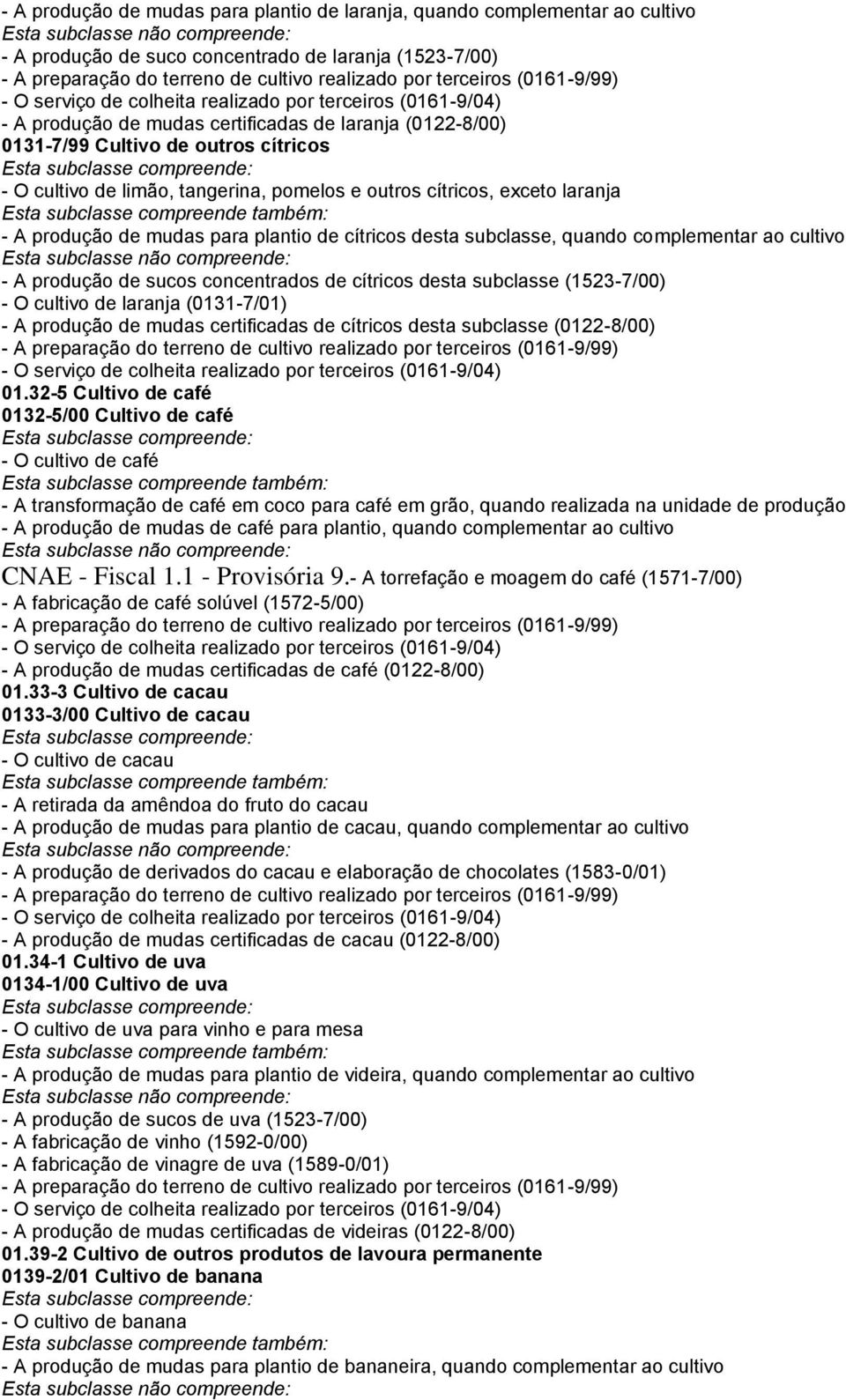 - A produção de mudas para plantio de laranja, quando complementar ao cultivo
Esta subclasse não compreende:
- A produção de suco concentrado de laranja (1523-7/00)
- A preparação do terreno de cultivo realizado por terceiros (0161-9/99)
- O serviço de colheita realizado por terceiros (0161-9/04)
- A produção de mudas certificadas de laranja (0122-8/00)
0131-7/99 Cultivo de outros cítricos
Esta subclasse compreende:
- O cultivo de limão, tangerina, pomelos e outros cítricos, exceto laranja
Esta subclasse compreende também:
- A produção de mudas para plantio de cítricos desta subclasse, quando complementar ao cultivo
Esta subclasse não compreende:
- A produção de sucos concentrados de cítricos desta subclasse (1523-7/00)
- O cultivo de laranja (0131-7/01)
- A produção de mudas certificadas de cítricos desta subclasse (0122-8/00)
- A preparação do terreno de cultivo realizado por terceiros (0161-9/99)
- O serviço de colheita realizado por terceiros (0161-9/04)
01.32-5 Cultivo de café
0132-5/00 Cultivo de café
Esta subclasse compreende:
- O cultivo de café
Esta subclasse compreende também:
- A transformação de café em coco para café em grão, quando realizada na unidade de produção
- A produção de mudas de café para plantio, quando complementar ao cultivo
Esta subclasse não compreende:
CNAE - Fiscal 1.1 - Provisória 9.- A torrefação e moagem do café (1571-7/00)
- A fabricação de café solúvel (1572-5/00)
- A preparação do terreno de cultivo realizado por terceiros (0161-9/99)
- O serviço de colheita realizado por terceiros (0161-9/04)
- A produção de mudas certificadas de café (0122-8/00)
01.33-3 Cultivo de cacau
0133-3/00 Cultivo de cacau
Esta subclasse compreende:
- O cultivo de cacau
Esta subclasse compreende também:
- A retirada da amêndoa do fruto do cacau
- A produção de mudas para plantio de cacau, quando complementar ao cultivo
Esta subclasse não compreende:
- A produção de derivados do cacau e elaboração de chocolates (1583-0/01)
- A preparação do terreno de cultivo realizado por terceiros (0161-9/99)
- O serviço de colheita realizado por terceiros (0161-9/04)
- A produção de mudas certificadas de cacau (0122-8/00)
01.34-1 Cultivo de uva
0134-1/00 Cultivo de uva
Esta subclasse compreende:
- O cultivo de uva para vinho e para mesa
Esta subclasse compreende também:
- A produção de mudas para plantio de videira, quando complementar ao cultivo
Esta subclasse não compreende:
- A produção de sucos de uva (1523-7/00)
- A fabricação de vinho (1592-0/00)
- A fabricação de vinagre de uva (1589-0/01)
- A preparação do terreno de cultivo realizado por terceiros (0161-9/99)
- O serviço de colheita realizado por terceiros (0161-9/04)
- A produção de mudas certificadas de videiras (0122-8/00)
01.39-2 Cultivo de outros produtos de lavoura permanente
0139-2/01 Cultivo de banana
Esta subclasse compreende:
- O cultivo de banana
Esta subclasse compreende também:
- A produção de mudas para plantio de bananeira, quando complementar ao cultivo
Esta subclasse não compreende: